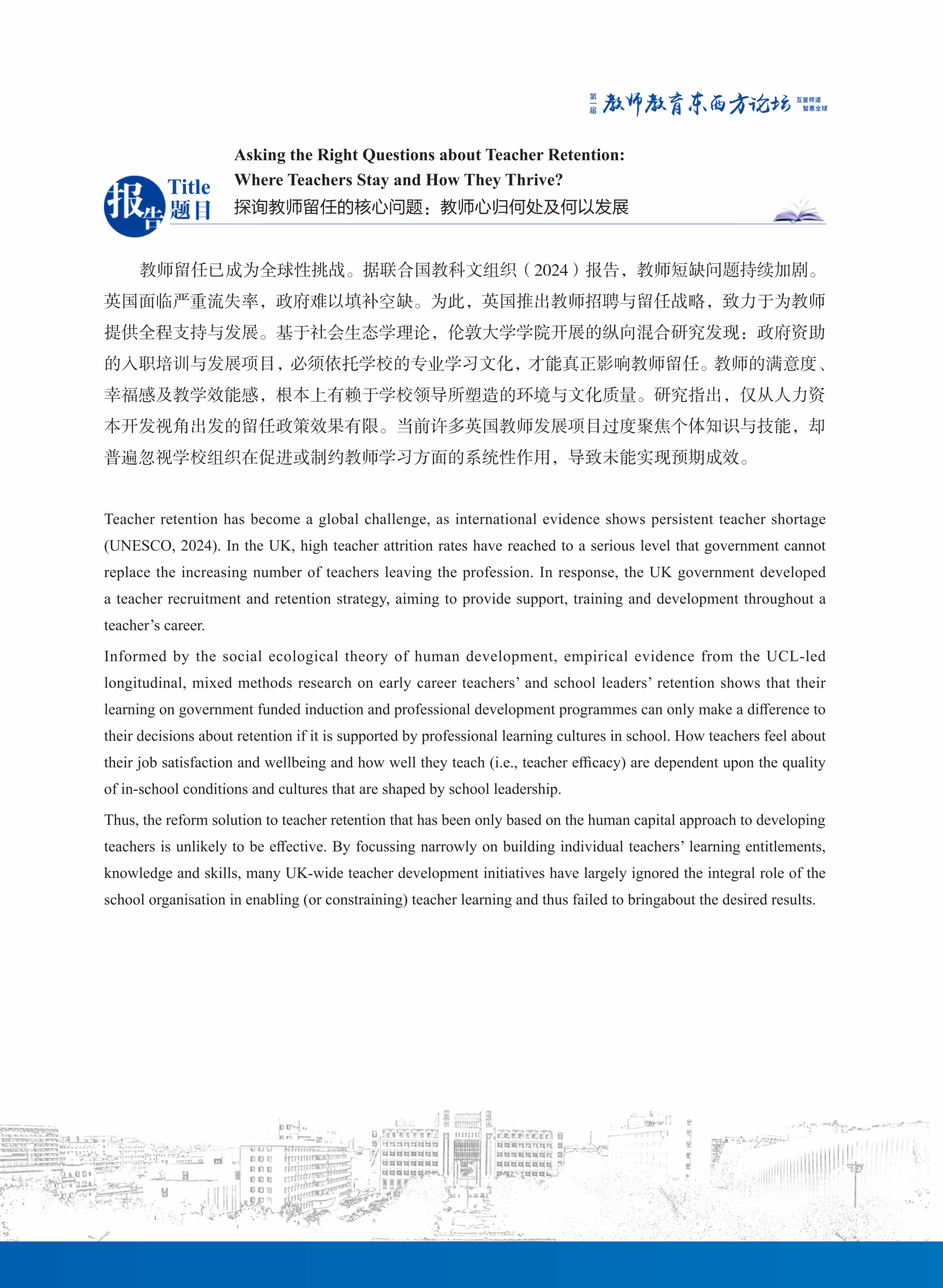 第一届 教师教育东西方论坛 互鉴师道 智惠全球

报告 Title 题目

Asking the Right Questions about Teacher Retention: Where Teachers Stay and How They Thrive?

探询教师留任的核心问题：教师心归何处及何以发展

教师留任已成为全球性挑战。据联合国教科文组织（2024）报告，教师短缺问题持续加剧。英国面临严重流失率，政府难以填补空缺。为此，英国推出教师招聘与留任战略，致力于为教师提供全程支持与发展。基于社会生态学理论，伦敦大学学院开展的纵向混合研究发现：政府资助的入职培训与发展项目，必须依托学校的专业学习文化，才能真正影响教师留任。教师的满意度、幸福感及教学效能感，根本上有赖于学校领导所塑造的环境与文化质量。研究指出，仅从人力资本开发视角出发的留任政策效果有限。当前许多英国教师发展项目过度聚焦个体知识与技能，却普遍忽视学校组织在促进或制约教师学习方面的系统性作用，导致未能实现预期成效。

Teacher retention has become a global challenge, as international evidence shows persistent teacher shortage (UNESCO, 2024). In the UK, high teacher attrition rates have reached to a serious level that government cannot replace the increasing number of teachers leaving the profession. In response, the UK government developed a teacher recruitment and retention strategy, aiming to provide support, training and development throughout a teacher’s career.

Informed by the social ecological theory of human development, empirical evidence from the UCL-led longitudinal, mixed methods research on early career teachers’ and school leaders’ retention shows that their learning on government funded induction and professional development programmes can only make a difference to their decisions about retention if it is supported by professional learning cultures in school. How teachers feel about their job satisfaction and wellbeing and how well they teach (i.e., teacher efficacy) are dependent upon the quality of in-school conditions and cultures that are shaped by school leadership.

Thus, the reform solution to teacher retention that has been only based on the human capital approach to developing teachers is unlikely to be effective. By focussing narrowly on building individual teachers’ learning entitlements, knowledge and skills, many UK-wide teacher development initiatives have largely ignored the integral role of the school organisation in enabling (or constraining) teacher learning and thus failed to bringabout the desired results.